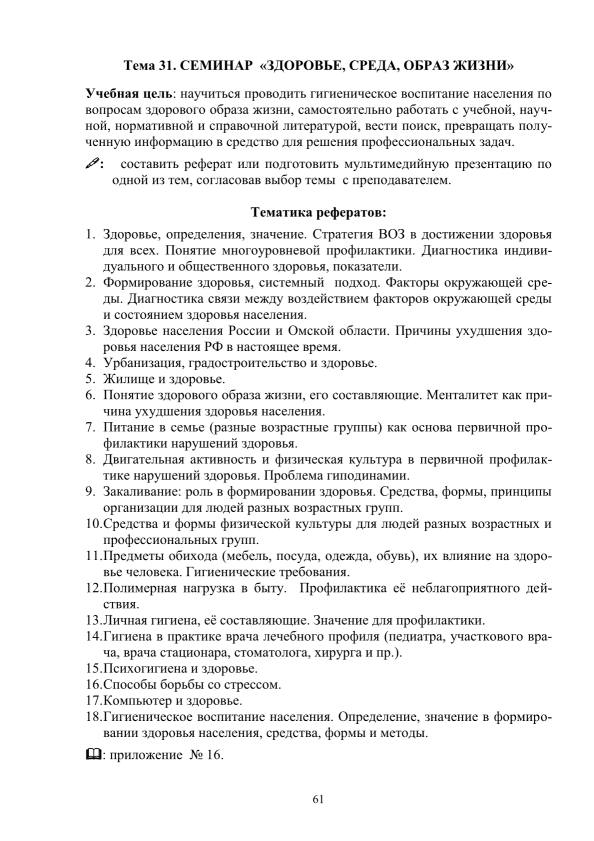 Тема 31. СЕМИНАР «ЗДОРОВЬЕ, СРЕДА, ОБРАЗ ЖИЗНИ»

Учебная цель: научиться проводить гигиеническое воспитание населения по вопросам здорового образа жизни, самостоятельно работать с учебной, научной, нормативной и справочной литературой, вести поиск, превращать полученную информацию в средство для решения профессиональных задач.

: составить реферат или подготовить мультимедийную презентацию по одной из тем, согласовав выбор темы с преподавателем.

Тематика рефератов:

1. Здоровье, определения, значение. Стратегия ВОЗ в достижении здоровья для всех. Понятие многоуровневой профилактики. Диагностика индивидуального и общественного здоровья, показатели.
2. Формирование здоровья, системный подход. Факторы окружающей среды. Диагностика связи между воздействием факторов окружающей среды и состоянием здоровья населения.
3. Здоровье населения России и Омской области. Причины ухудшения здоровья населения РФ в настоящее время.
4. Урбанизация, градостроительство и здоровье.
5. Жилище и здоровье.
6. Понятие здорового образа жизни, его составляющие. Менталитет как причина ухудшения здоровья населения.
7. Питание в семье (разные возрастные группы) как основа первичной профилактики нарушений здоровья.
8. Двигательная активность и физическая культура в первичной профилактике нарушений здоровья. Проблема гиподинамии.
9. Закаливание: роль в формировании здоровья. Средства, формы, принципы организации для людей разных возрастных групп.
10.Средства и формы физической культуры для людей разных возрастных и профессиональных групп.
11.Предметы обихода (мебель, посуда, одежда, обувь), их влияние на здоровье человека. Гигиенические требования.
12.Полимерная нагрузка в быту. Профилактика её неблагоприятного действия.
13.Личная гигиена, её составляющие. Значение для профилактики.
14.Гигиена в практике врача лечебного профиля (педиатра, участкового врача, врача стационара, стоматолога, хирурга и пр.).
15.Психогигиена и здоровье.
16.Способы борьбы со стрессом.
17.Компьютер и здоровье.
18.Гигиеническое воспитание населения. Определение, значение в формировании здоровья населения, средства, формы и методы.

: приложение № 16.

61